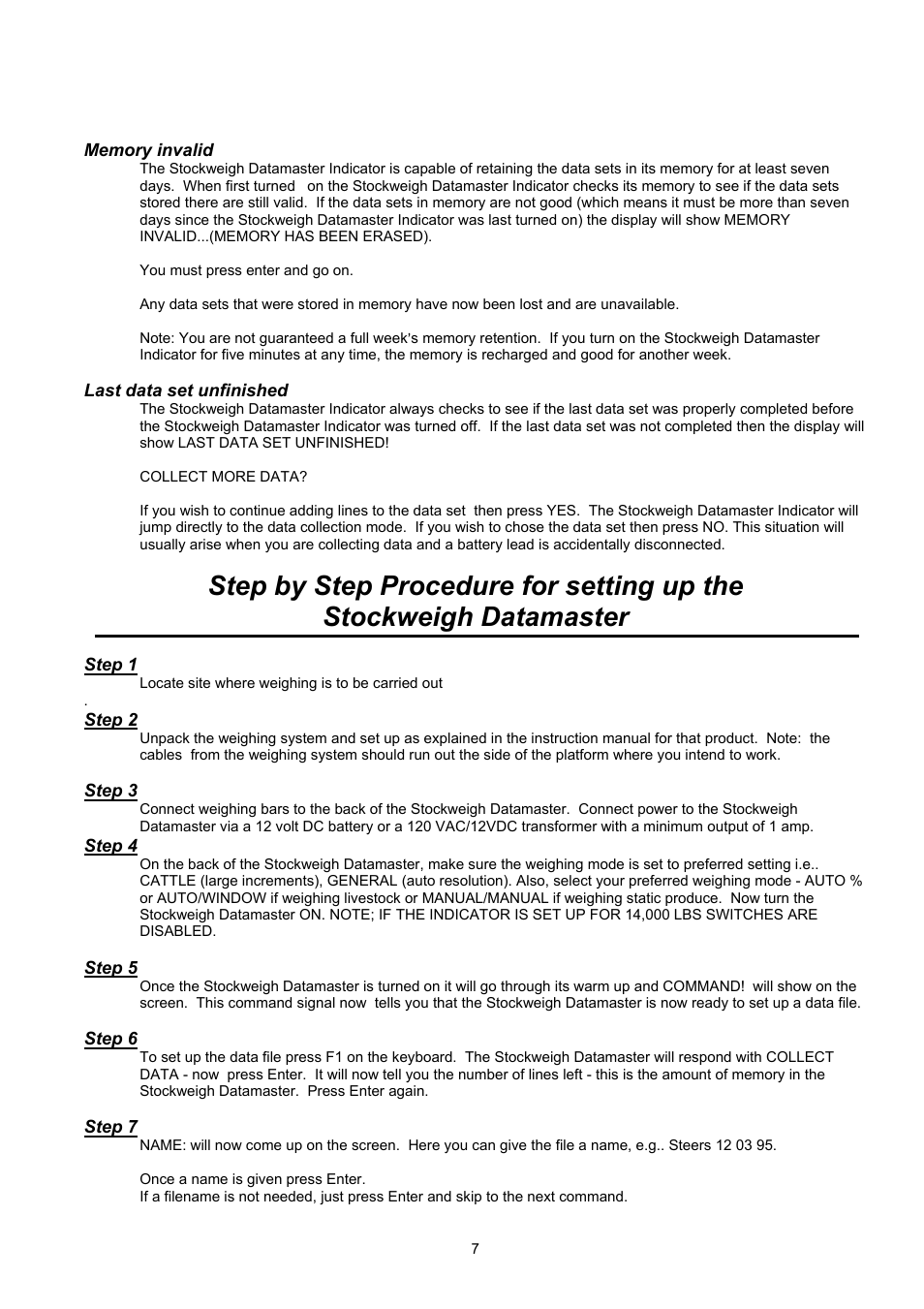 Memory invalid

The Stockweigh Datamaster Indicator is capable of retaining the data sets in its memory for at least seven days. When first turned on the Stockweigh Datamaster Indicator checks its memory to see if the data sets stored there are still valid. If the data sets in memory are not good (which means it must be more than seven days since the Stockweigh Datamaster Indicator was last turned on) the display will show MEMORY INVALID...(MEMORY HAS BEEN ERASED).

You must press enter and go on.

Any data sets that were stored in memory have now been lost and are unavailable.

Note: You are not guaranteed a full week's memory retention. If you turn on the Stockweigh Datamaster Indicator for five minutes at any time, the memory is recharged and good for another week.

Last data set unfinished

The Stockweigh Datamaster Indicator always checks to see if the last data set was properly completed before the Stockweigh Datamaster Indicator was turned off. If the last data set was not completed then the display will show LAST DATA SET UNFINISHED!

COLLECT MORE DATA?

If you wish to continue adding lines to the data set then press YES. The Stockweigh Datamaster Indicator will jump directly to the data collection mode. If you wish to chose the data set then press NO. This situation will usually arise when you are collecting data and a battery lead is accidentally disconnected.

Step by Step Procedure for setting up the Stockweigh Datamaster

Step 1

Locate site where weighing is to be carried out

.

Step 2

Unpack the weighing system and set up as explained in the instruction manual for that product. Note: the cables from the weighing system should run out the side of the platform where you intend to work.

Step 3

Connect weighing bars to the back of the Stockweigh Datamaster. Connect power to the Stockweigh Datamaster via a 12 volt DC battery or a 120 VAC/12VDC transformer with a minimum output of 1 amp.

Step 4

On the back of the Stockweigh Datamaster, make sure the weighing mode is set to preferred setting i.e.. CATTLE (large increments), GENERAL (auto resolution). Also, select your preferred weighing mode - AUTO % or AUTO/WINDOW if weighing livestock or MANUAL/MANUAL if weighing static produce. Now turn the Stockweigh Datamaster ON. NOTE; IF THE INDICATOR IS SET UP FOR 14,000 LBS SWITCHES ARE DISABLED.

Step 5

Once the Stockweigh Datamaster is turned on it will go through its warm up and COMMAND! will show on the screen. This command signal now tells you that the Stockweigh Datamaster is now ready to set up a data file.

Step 6

To set up the data file press F1 on the keyboard. The Stockweigh Datamaster will respond with COLLECT DATA - now press Enter. It will now tell you the number of lines left - this is the amount of memory in the Stockweigh Datamaster. Press Enter again.

Step 7

NAME: will now come up on the screen. Here you can give the file a name, e.g.. Steers 12 03 95.

Once a name is given press Enter.
If a filename is not needed, just press Enter and skip to the next command.

7